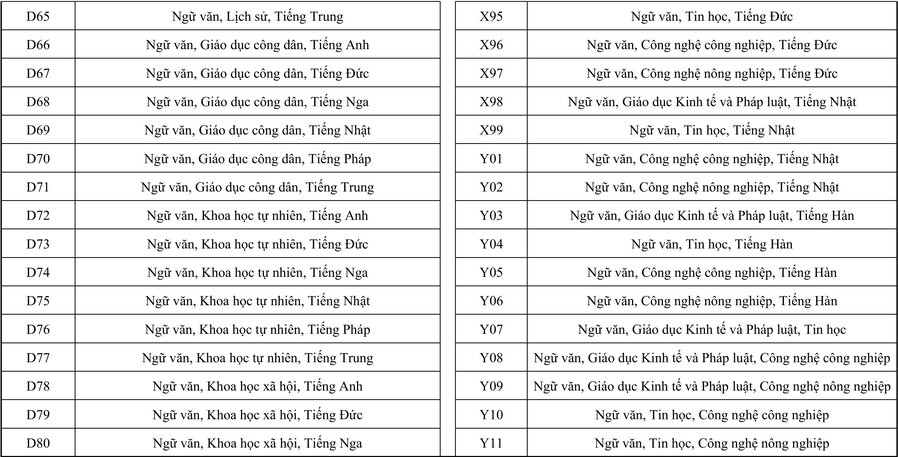 | D65 | Ngữ văn, Lịch sử, Tiếng Trung |
|---|---|
| D66 | Ngữ văn, Giáo dục công dân, Tiếng Anh |
| D67 | Ngữ văn, Giáo dục công dân, Tiếng Đức |
| D68 | Ngữ văn, Giáo dục công dân, Tiếng Nga |
| D69 | Ngữ văn, Giáo dục công dân, Tiếng Nhật |
| D70 | Ngữ văn, Giáo dục công dân, Tiếng Pháp |
| D71 | Ngữ văn, Giáo dục công dân, Tiếng Trung |
| D72 | Ngữ văn, Khoa học tự nhiên, Tiếng Anh |
| D73 | Ngữ văn, Khoa học tự nhiên, Tiếng Đức |
| D74 | Ngữ văn, Khoa học tự nhiên, Tiếng Nga |
| D75 | Ngữ văn, Khoa học tự nhiên, Tiếng Nhật |
| D76 | Ngữ văn, Khoa học tự nhiên, Tiếng Pháp |
| D77 | Ngữ văn, Khoa học tự nhiên, Tiếng Trung |
| D78 | Ngữ văn, Khoa học xã hội, Tiếng Anh |
| D79 | Ngữ văn, Khoa học xã hội, Tiếng Đức |
| D80 | Ngữ văn, Khoa học xã hội, Tiếng Nga |

| X95 | Ngữ văn, Tin học, Tiếng Đức |
|---|---|
| X96 | Ngữ văn, Công nghệ công nghiệp, Tiếng Đức |
| X97 | Ngữ văn, Công nghệ nông nghiệp, Tiếng Đức |
| X98 | Ngữ văn, Giáo dục Kinh tế và Pháp luật, Tiếng Nhật |
| X99 | Ngữ văn, Tin học, Tiếng Nhật |
| Y01 | Ngữ văn, Công nghệ công nghiệp, Tiếng Nhật |
| Y02 | Ngữ văn, Công nghệ nông nghiệp, Tiếng Nhật |
| Y03 | Ngữ văn, Giáo dục Kinh tế và Pháp luật, Tiếng Hàn |
| Y04 | Ngữ văn, Tin học, Tiếng Hàn |
| Y05 | Ngữ văn, Công nghệ công nghiệp, Tiếng Hàn |
| Y06 | Ngữ văn, Công nghệ nông nghiệp, Tiếng Hàn |
| Y07 | Ngữ văn, Giáo dục Kinh tế và Pháp luật, Tin học |
| Y08 | Ngữ văn, Giáo dục Kinh tế và Pháp luật, Công nghệ công nghiệp |
| Y09 | Ngữ văn, Giáo dục Kinh tế và Pháp luật, Công nghệ nông nghiệp |
| Y10 | Ngữ văn, Tin học, Công nghệ công nghiệp |
| Y11 | Ngữ văn, Tin học, Công nghệ nông nghiệp |